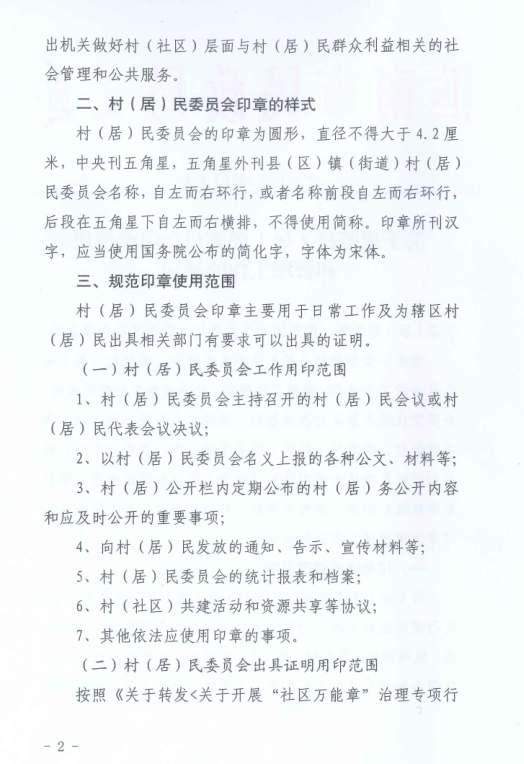 出机关做好村（社区）层面与村（居）民群众利益相关的社会管理和公共服务。

二、村（居）民委员会印章的样式

村（居）民委员会的印章为圆形，直径不得大于4.2厘米，中央刊五角星，五角星外刊县（区）镇（街道）村（居）民委员会名称，自左而右环行，或者名称前段自左而右环行，后段在五角星下自左而右横排，不得使用简称。印章所刊汉字，应当使用国务院公布的简化字，字体为宋体。

三、规范印章使用范围

村（居）民委员会印章主要用于日常工作及为辖区村（居）民出具相关部门有要求可以出具的证明。

（一）村（居）民委员会工作用印范围

1、村（居）民委员会主持召开的村（居）民会议或村（居）民代表会议决议；

2、以村（居）民委员会名义上报的各种公文、材料等；

3、村（居）公开栏内定期公布的村（居）务公开内容和应及时公开的重要事项；

4、向村（居）民发放的通知、告示、宣传材料等；

5、村（居）民委员会的统计报表和档案；

6、村（社区）共建活动和资源共享等协议；

7、其他依法应使用印章的事项。

（二）村（居）民委员会出具证明用印范围

按照《关于转发<关于开展“社区万能章”治理专项行

- 2 -